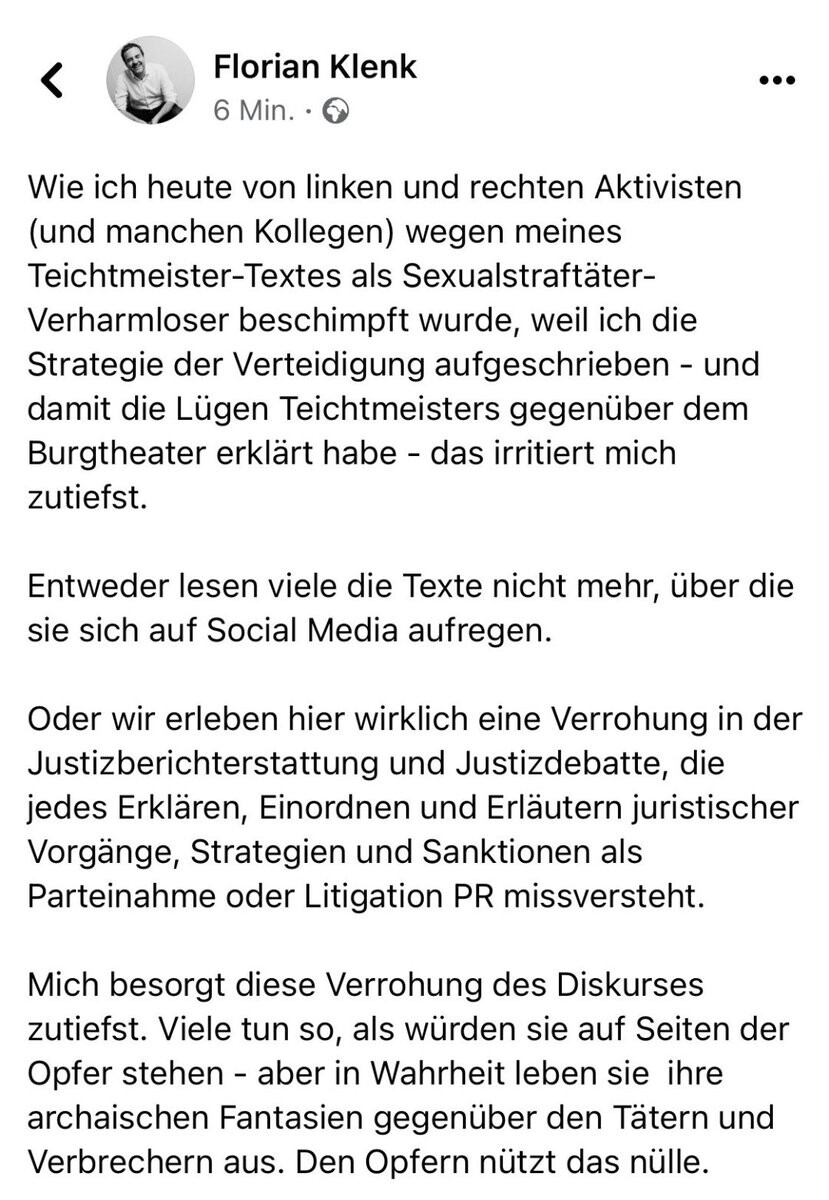 Florian Klenk
6 Min. ·

Wie ich heute von linken und rechten Aktivisten (und manchen Kollegen) wegen meines Teichtmeister-Textes als Sexualstraftäter-Verharmloser beschimpft wurde, weil ich die Strategie der Verteidigung aufgeschrieben - und damit die Lügen Teichtmeisters gegenüber dem Burgtheater erklärt habe - das irritiert mich zutiefst.

Entweder lesen viele die Texte nicht mehr, über die sie sich auf Social Media aufregen.

Oder wir erleben hier wirklich eine Verrohung in der Justizberichterstattung und Justizdebatte, die jedes Erklären, Einordnen und Erläutern juristischer Vorgänge, Strategien und Sanktionen als Parteinahme oder Litigation PR missversteht.

Mich besorgt diese Verrohung des Diskurses zutiefst. Viele tun so, als würden sie auf Seiten der Opfer stehen - aber in Wahrheit leben sie ihre archaischen Fantasien gegenüber den Tätern und Verbrechern aus. Den Opfern nützt das nülle.